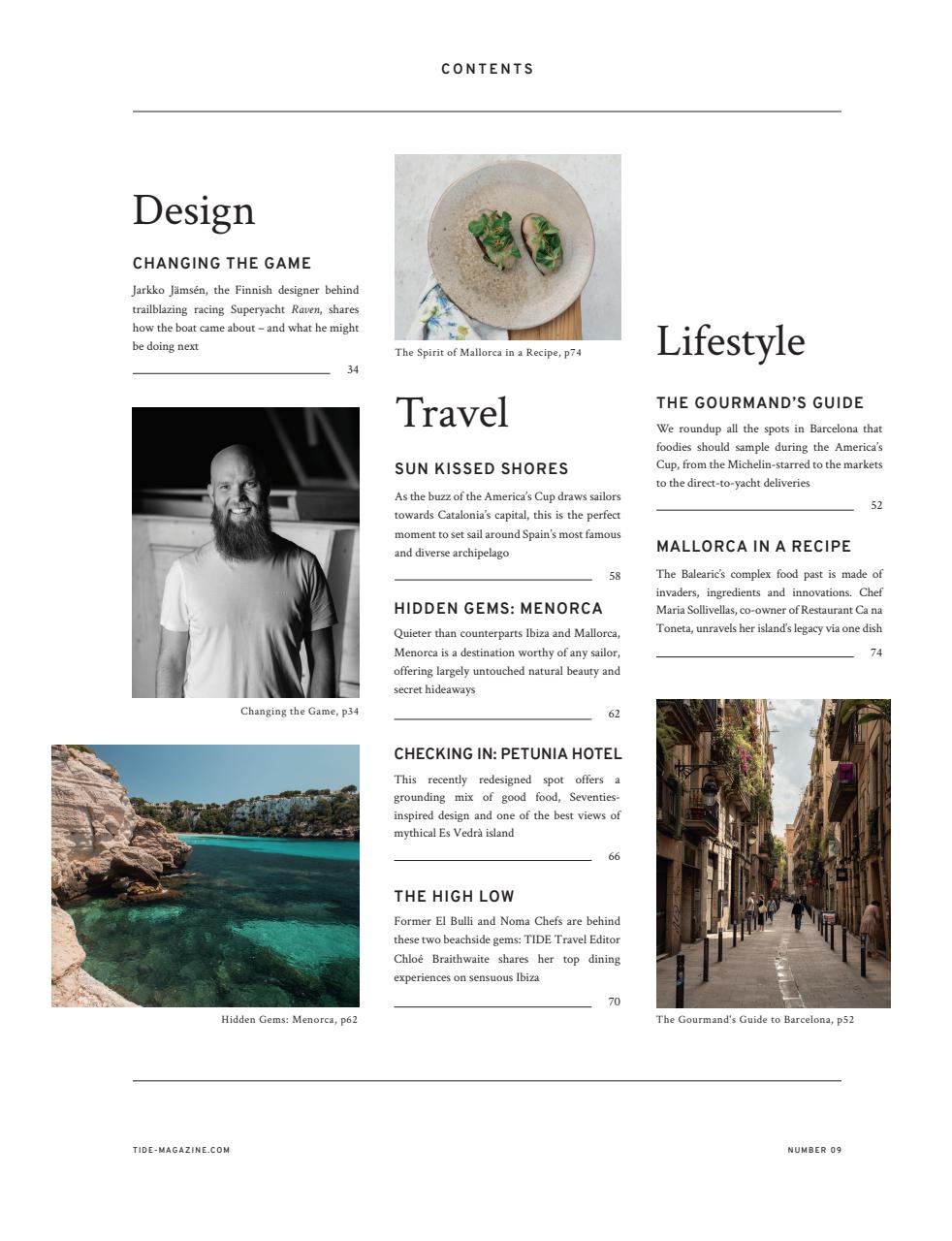 CONTENTS

Design

CHANGING THE GAME

Jarkko Jämsén, the Finnish designer behind trailblazing racing Superyacht Raven, shares how the boat came about – and what he might be doing next

34

Changing the Game, p34

Hidden Gems: Menorca, p62

The Spirit of Mallorca in a Recipe, p74

Travel

SUN KISSED SHORES

As the buzz of the America's Cup draws sailors towards Catalonia's capital, this is the perfect moment to set sail around Spain's most famous and diverse archipelago

58

HIDDEN GEMS: MENORCA

Quieter than counterparts Ibiza and Mallorca, Menorca is a destination worthy of any sailor, offering largely untouched natural beauty and secret hideaways

62

CHECKING IN: PETUNIA HOTEL

This recently redesigned spot offers a grounding mix of good food, Seventies-inspired design and one of the best views of mythical Es Vedrà island

66

THE HIGH LOW

Former El Bulli and Noma Chefs are behind these two beachside gems: TIDE Travel Editor Chloé Braithwaite shares her top dining experiences on sensuous Ibiza

70

Lifestyle

THE GOURMAND'S GUIDE

We roundup all the spots in Barcelona that foodies should sample during the America's Cup, from the Michelin-starred to the markets to the direct-to-yacht deliveries

52

MALLORCA IN A RECIPE

The Balearic's complex food past is made of invaders, ingredients and innovations. Chef Maria Sollivellas, co-owner of Restaurant Ca na Toneta, unravels her island's legacy via one dish

74

The Gourmand's Guide to Barcelona, p52

TIDE-MAGAZINE.COM

NUMBER 09